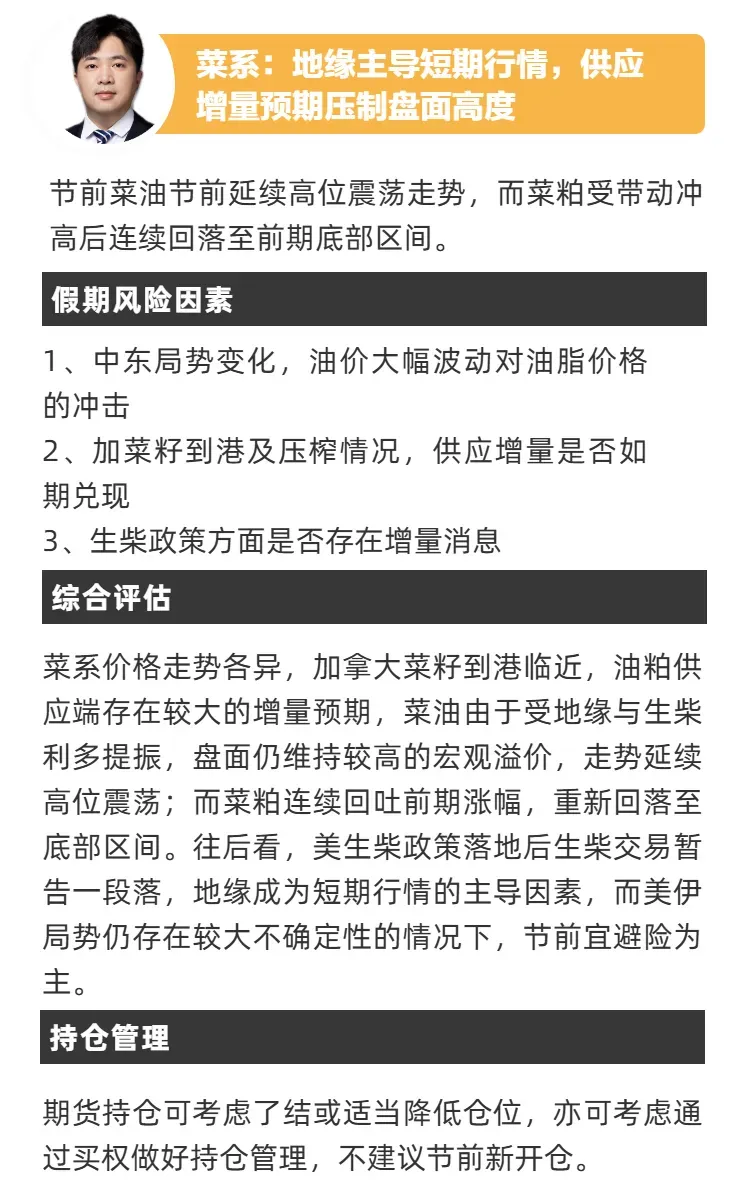 菜系：地缘主导短期行情，供应增量预期压制盘面高度

节前菜油节前延续高位震荡走势，而菜粕受带动冲高后连续回落至前期底部区间。

假期风险因素

1、中东局势变化，油价大幅波动对油脂价格的冲击
2、加菜籽到港及压榨情况，供应增量是否如期兑现
3、生柴政策方面是否存在增量消息

综合评估

菜系价格走势各异，加拿大菜籽到港临近，油粕供应端存在较大的增量预期，菜油由于受地缘与生柴利多提振，盘面仍维持较高的宏观溢价，走势延续高位震荡；而菜粕连续回吐前期涨幅，重新回落至底部区间。往后看，美生柴政策落地后生柴交易暂告一段落，地缘成为短期行情的主导因素，而美伊局势仍存在较大不确定性的情况下，节前宜避险为主。

持仓管理

期货持仓可考虑了结或适当降低仓位，亦可考虑通过买权做好持仓管理，不建议节前新开仓。